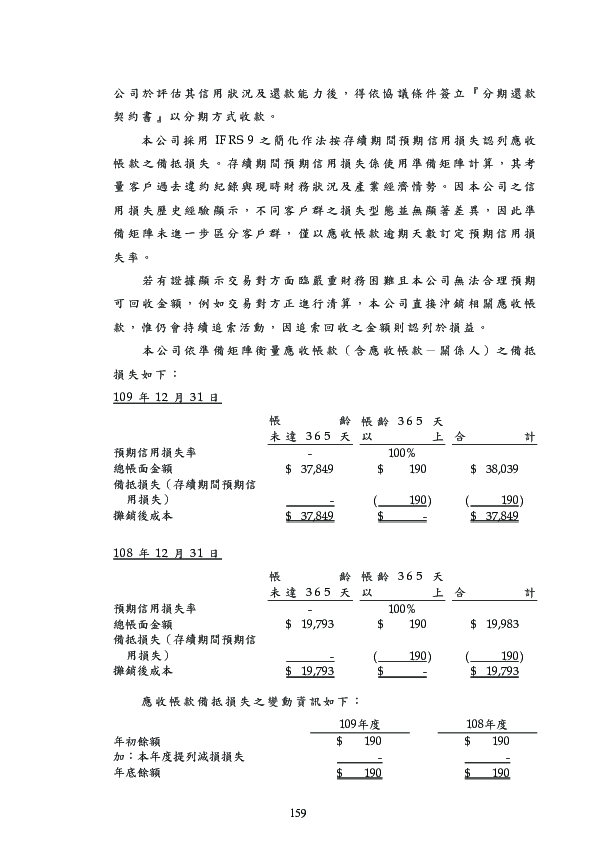 公司於評估其信用狀況及還款能力後，得依協議條件簽立『分期還款契約書』以分期方式收款。

本公司採用 IFRS 9 之簡化作法按存續期間預期信用損失認列應收帳款之備抵損失。存續期間預期信用損失係使用準備矩陣計算，其考量客戶過去違約紀錄與現時財務狀況及產業經濟情勢。因本公司之信用損失歷史經驗顯示，不同客戶群之損失型態並無顯著差異，因此準備矩陣未進一步區分客戶群，僅以應收帳款逾期天數訂定預期信用損失率。

若有證據顯示交易對方面臨嚴重財務困難且本公司無法合理預期可回收金額，例如交易對方正進行清算，本公司直接沖銷相關應收帳款，惟仍會持續追索活動，因追索回收之金額則認列於損益。

本公司依準備矩陣衡量應收帳款（含應收帳款－關係人）之備抵損失如下：

109 年 12 月 31 日

| | 帳齡未達 365 天 | 帳齡 365 天以上 | 合計 |
|---|---|---|---|
| 預期信用損失率 | - | 100% | |
| 總帳面金額 | $ 37,849 | $ 190 | $ 38,039 |
| 備抵損失（存續期間預期信用損失） | - | ( 190) | ( 190) |
| 攤銷後成本 | $ 37,849 | $ - | $ 37,849 |

108 年 12 月 31 日

| | 帳齡未達 365 天 | 帳齡 365 天以上 | 合計 |
|---|---|---|---|
| 預期信用損失率 | - | 100% | |
| 總帳面金額 | $ 19,793 | $ 190 | $ 19,983 |
| 備抵損失（存續期間預期信用損失） | - | ( 190) | ( 190) |
| 攤銷後成本 | $ 19,793 | $ - | $ 19,793 |

應收帳款備抵損失之變動資訊如下：

| | 109年度 | 108年度 |
|---|---|---|
| 年初餘額 | $ 190 | $ 190 |
| 加：本年度提列減損損失 | - | - |
| 年底餘額 | $ 190 | $ 190 |

159